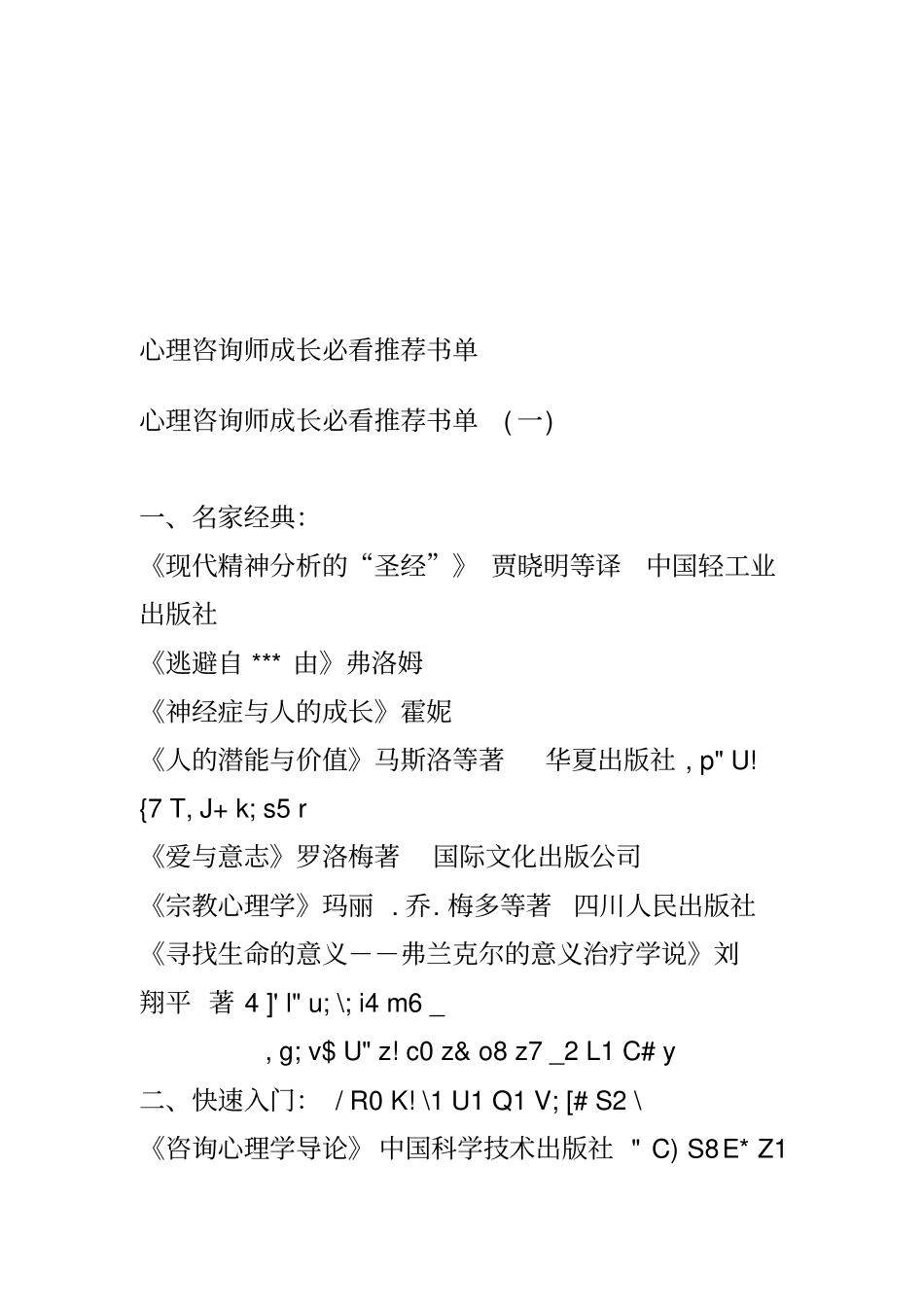 心理咨询师成长必看推荐书单

心理咨询师成长必看推荐书单 (一)

一、名家经典:
《现代精神分析的“圣经”》 贾晓明等译 中国轻工业出版社
《逃避自 *** 由》弗洛姆
《神经症与人的成长》霍妮
《人的潜能与价值》马斯洛等著 华夏出版社 , p" U! {7 T, J+ k; s5 r
《爱与意志》罗洛梅著 国际文化出版公司
《宗教心理学》玛丽 . 乔. 梅多等著 四川人民出版社
《寻找生命的意义——弗兰克尔的意义治疗学说》刘翔平 著 4 ]' l" u; \; i4 m6 _
, g; v$ U" z! c0 z& o8 z7 _2 L1 C# y
二、快速入门: / R0 K! \1 U1 Q1 V; [# S2 \
《咨询心理学导论》 中国科学技术出版社 " C) S8 E* Z1